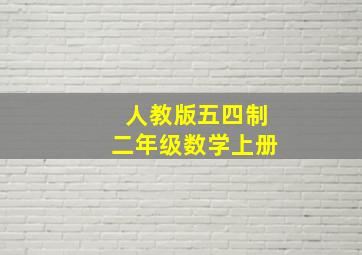 人教版五四制
二年级数学上册